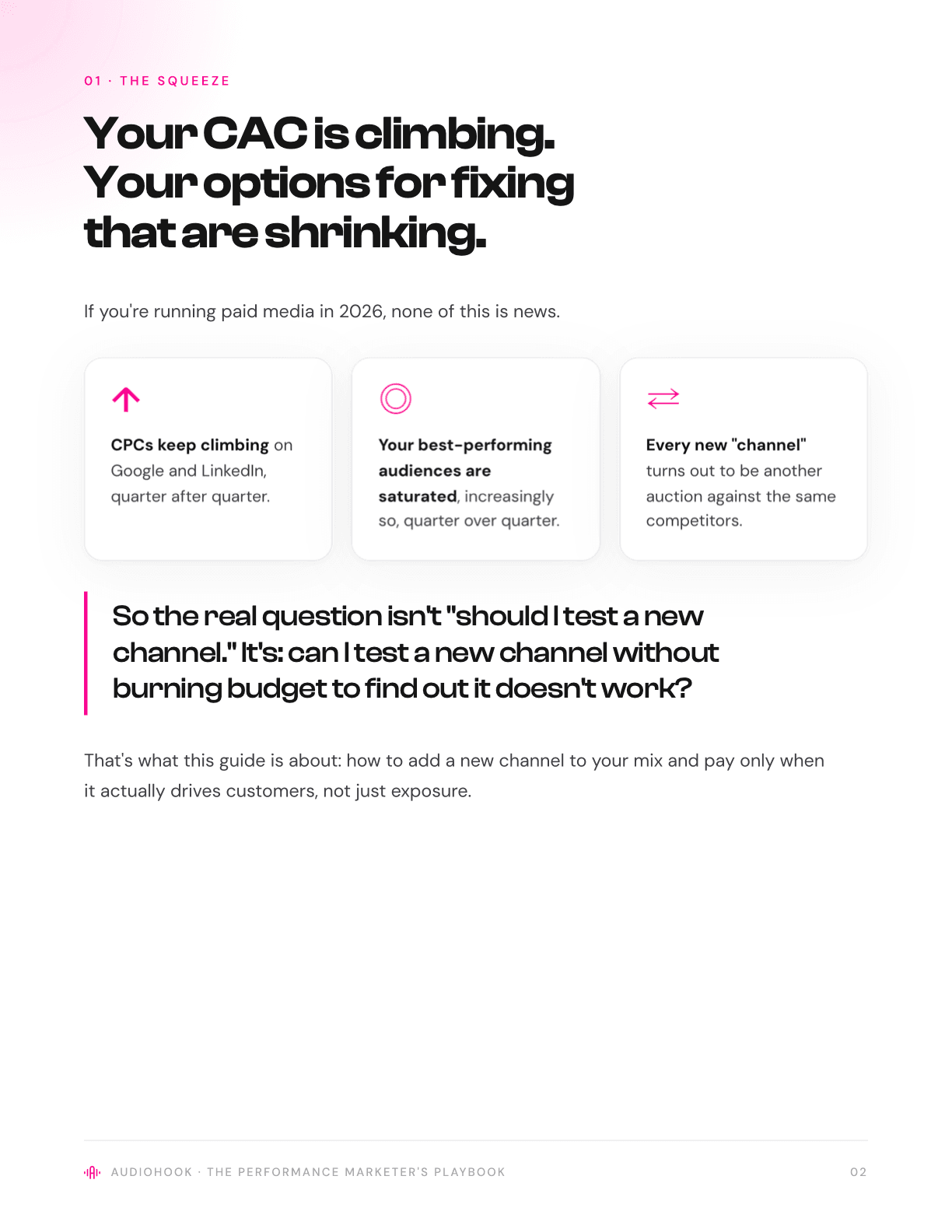 01 · THE SQUEEZE

Your CAC is climbing. Your options for fixing that are shrinking.

If you're running paid media in 2026, none of this is news.

CPCs keep climbing on Google and LinkedIn, quarter after quarter.

Your best-performing audiences are saturated, increasingly so, quarter over quarter.

Every new "channel" turns out to be another auction against the same competitors.

So the real question isn't "should I test a new channel." It's: can I test a new channel without burning budget to find out it doesn't work?

That's what this guide is about: how to add a new channel to your mix and pay only when it actually drives customers, not just exposure.

AUDIOHOOK · THE PERFORMANCE MARKETER'S PLAYBOOK

02